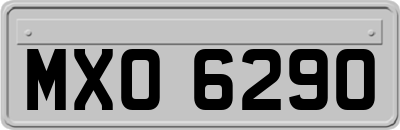 MXO 6290